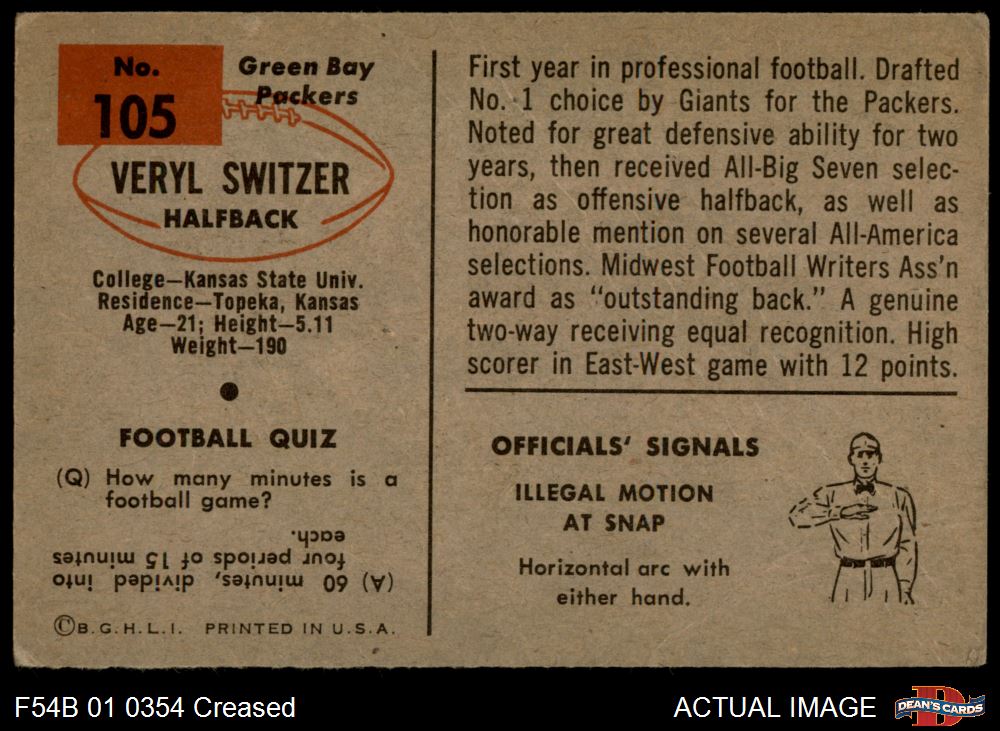 No. 105

Green Bay Packers

VERYL SWITZER
HALFBACK

College—Kansas State Univ.
Residence—Topeka, Kansas
Age—21; Height—5.11
Weight—190

FOOTBALL QUIZ

(Q) How many minutes is a football game?

(A) 60 minutes, divided into four periods of 15 minutes each.

©B.G.H.L.I. PRINTED IN U.S.A.

First year in professional football. Drafted No. 1 choice by Giants for the Packers. Noted for great defensive ability for two years, then received All-Big Seven selection as offensive halfback, as well as honorable mention on several All-America selections. Midwest Football Writers Ass'n award as "outstanding back." A genuine two-way receiving equal recognition. High scorer in East-West game with 12 points.

OFFICIALS' SIGNALS

ILLEGAL MOTION
AT SNAP

Horizontal arc with either hand.

F54B 01 0354 Creased

ACTUAL IMAGE

DEAN'S CARDS